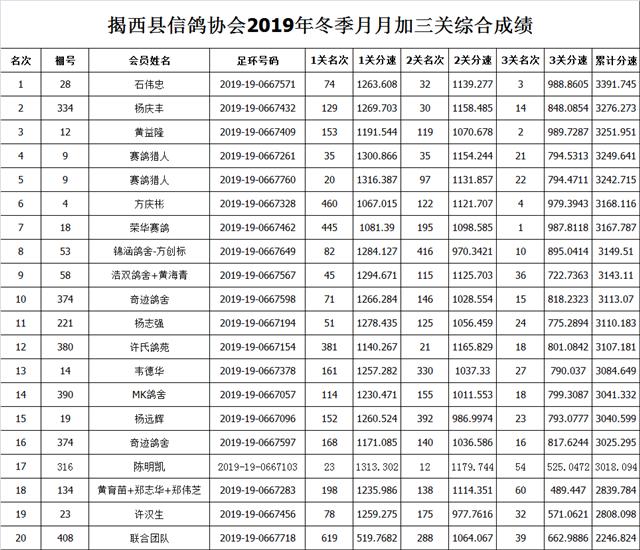 揭西县信鸽协会2019年冬季月月加三关综合成绩

| 名次 | 棚号 | 会员姓名 | 足环号码 | 1关名次 | 1关分速 | 2关名次 | 2关分速 | 3关名次 | 3关分速 | 累计分速 |
|---|---|---|---|---|---|---|---|---|---|---|
| 1 | 28 | 石伟忠 | 2019-19-0667571 | 74 | 1263.608 | 32 | 1139.277 | 3 | 988.8605 | 3391.745 |
| 2 | 334 | 杨庆丰 | 2019-19-0667432 | 129 | 1269.703 | 30 | 1158.485 | 14 | 848.0854 | 3276.273 |
| 3 | 12 | 黄益隆 | 2019-19-0667409 | 153 | 1191.544 | 119 | 1070.678 | 2 | 989.7287 | 3251.951 |
| 4 | 9 | 赛鸽猎人 | 2019-19-0667261 | 35 | 1300.866 | 35 | 1154.244 | 21 | 794.5313 | 3249.641 |
| 5 | 9 | 赛鸽猎人 | 2019-19-0667760 | 20 | 1316.387 | 97 | 1131.857 | 22 | 794.4711 | 3242.715 |
| 6 | 4 | 方庆彬 | 2019-19-0667328 | 460 | 1067.015 | 122 | 1121.707 | 4 | 979.3943 | 3168.116 |
| 7 | 18 | 荣华赛鸽 | 2019-19-0667462 | 445 | 1081.39 | 195 | 1098.585 | 1 | 987.8118 | 3167.787 |
| 8 | 53 | 锦涵鸽舍-方创标 | 2019-19-0667649 | 82 | 1284.127 | 416 | 970.3421 | 10 | 895.0414 | 3149.51 |
| 9 | 58 | 浩双鸽舍+黄海青 | 2019-19-0667567 | 45 | 1294.671 | 115 | 1125.703 | 36 | 722.7363 | 3143.11 |
| 10 | 374 | 奇迹鸽舍 | 2019-19-0667598 | 71 | 1266.284 | 146 | 1028.554 | 15 | 818.2323 | 3113.07 |
| 11 | 221 | 杨志强 | 2019-19-0667194 | 51 | 1278.435 | 125 | 1056.459 | 24 | 775.2894 | 3110.183 |
| 12 | 380 | 许氏鸽苑 | 2019-19-0667154 | 381 | 1140.267 | 21 | 1165.829 | 18 | 801.0842 | 3107.181 |
| 13 | 14 | 韦德华 | 2019-19-0667378 | 161 | 1257.282 | 330 | 1037.33 | 27 | 790.037 | 3084.649 |
| 14 | 390 | MK鸽舍 | 2019-19-0667057 | 114 | 1230.471 | 155 | 1011.553 | 18 | 799.3087 | 3041.332 |
| 15 | 19 | 杨远辉 | 2019-19-0667096 | 152 | 1260.524 | 392 | 986.9974 | 23 | 793.0777 | 3040.599 |
| 16 | 374 | 奇迹鸽舍 | 2019-19-0667597 | 168 | 1171.085 | 140 | 1036.586 | 16 | 817.6244 | 3025.295 |
| 17 | 316 | 陈明凯 | 2019-19-0667103 | 23 | 1313.302 | 12 | 1179.744 | 54 | 525.0472 | 3018.094 |
| 18 | 134 | 黄育苗+郑志华+郑伟芝 | 2019-19-0667283 | 198 | 1235.986 | 138 | 1114.351 | 60 | 489.447 | 2839.784 |
| 19 | 23 | 许汉生 | 2019-19-0667456 | 78 | 1259.275 | 175 | 977.7616 | 32 | 571.0621 | 2808.098 |
| 20 | 408 | 联合团队 | 2019-19-0667718 | 619 | 519.7682 | 288 | 1064.067 | 39 | 662.9886 | 2246.824 |